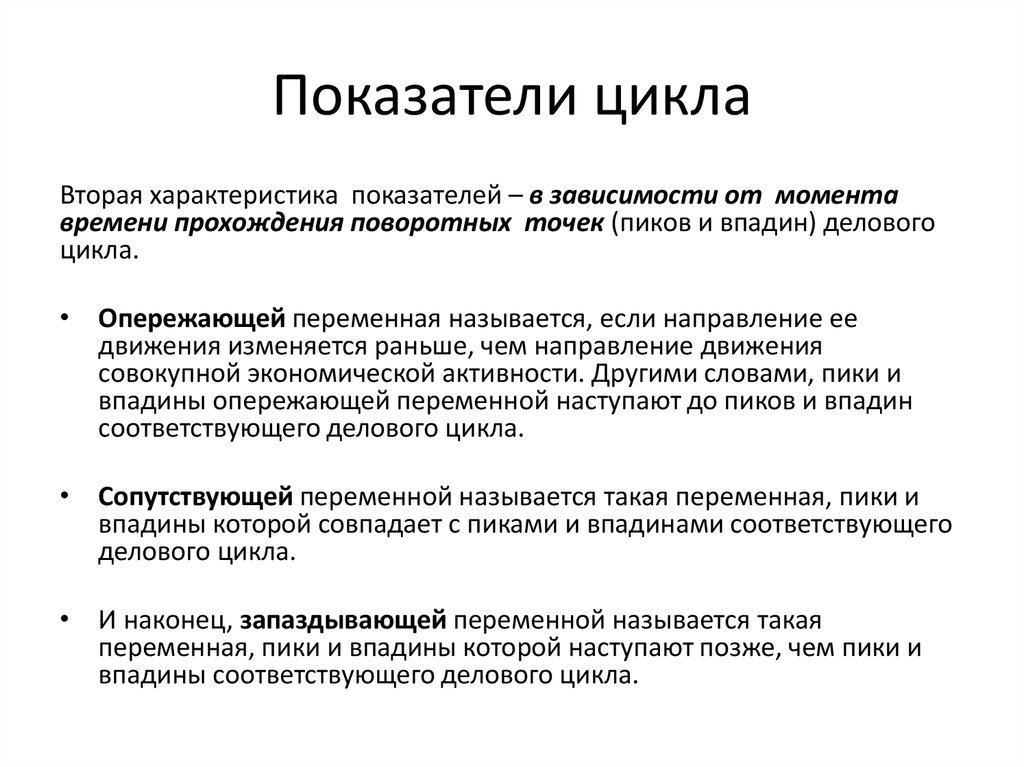 Показатели цикла

Вторая характеристика показателей – в зависимости от момента времени прохождения поворотных точек (пиков и впадин) делового цикла.

• Опережающей переменная называется, если направление ее движения изменяется раньше, чем направление движения совокупной экономической активности. Другими словами, пики и впадины опережающей переменной наступают до пиков и впадин соответствующего делового цикла.

• Сопутствующей переменной называется такая переменная, пики и впадины которой совпадает с пиками и впадинами соответствующего делового цикла.

• И наконец, запаздывающей переменной называется такая переменная, пики и впадины которой наступают позже, чем пики и впадины соответствующего делового цикла.